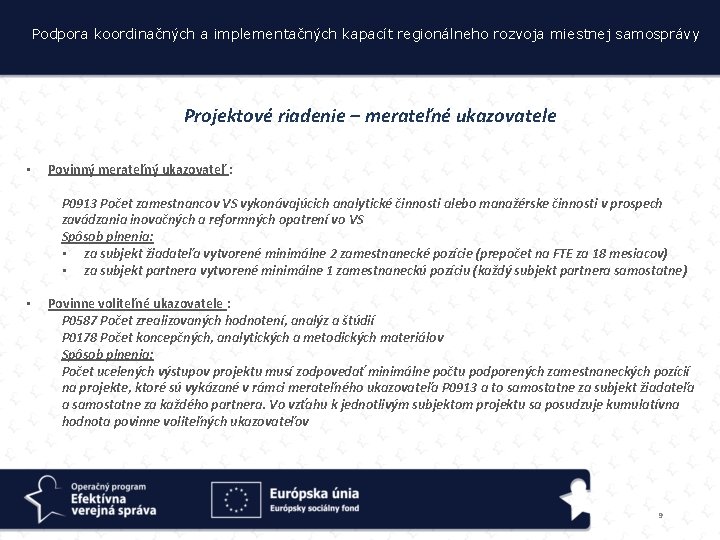 Podpora koordinačných a implementačných kapacít regionálneho rozvoja miestnej samosprávy

Projektové riadenie – merateľné ukazovatele

▪ Povinný merateľný ukazovateľ :

P0913 Počet zamestnancov VS vykonávajúcich analytické činnosti alebo manažérske činnosti v prospech zavádzania inovačných a reformných opatrení vo VS
Spôsob plnenia:
▪ za subjekt žiadateľa vytvorené minimálne 2 zamestnanecké pozície (prepočet na FTE za 18 mesiacov)
▪ za subjekt partnera vytvorené minimálne 1 zamestnaneckú pozíciu (každý subjekt partnera samostatne)

▪ Povinne voliteľné ukazovatele :
P0587 Počet zrealizovaných hodnotení, analýz a štúdií
P0178 Počet koncepčných, analytických a metodických materiálov
Spôsob plnenia:
Počet ucelených výstupov projektu musí zodpovedať minimálne počtu podporených zamestnaneckých pozícií na projekte, ktoré sú vykázané v rámci merateľného ukazovateľa P0913 a to samostatne za subjekt žiadateľa a samostatne za každého partnera. Vo vzťahu k jednotlivým subjektom projektu sa posudzuje kumulatívna hodnota povinne voliteľných ukazovateľov

Operačný program
Efektívna verejná správa

Európska únia
Európsky sociálny fond

9